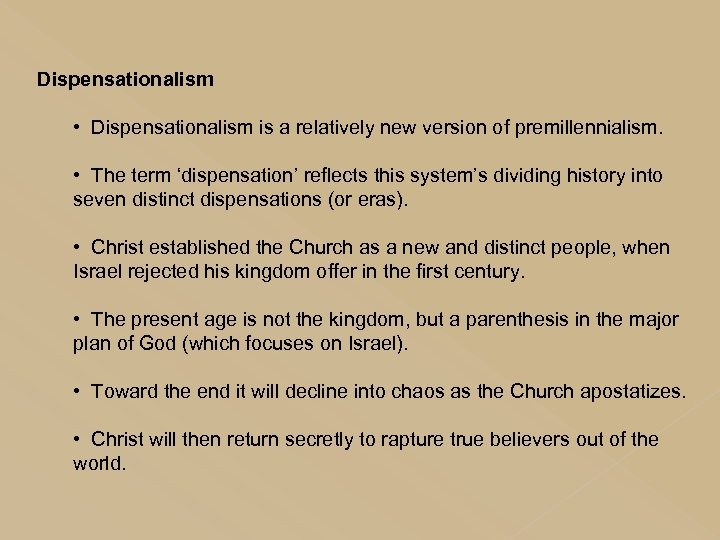 Dispensationalism

• Dispensationalism is a relatively new version of premillennialism.

• The term ‘dispensation’ reflects this system’s dividing history into seven distinct dispensations (or eras).

• Christ established the Church as a new and distinct people, when Israel rejected his kingdom offer in the first century.

• The present age is not the kingdom, but a parenthesis in the major plan of God (which focuses on Israel).

• Toward the end it will decline into chaos as the Church apostatizes.

• Christ will then return secretly to rapture true believers out of the world.